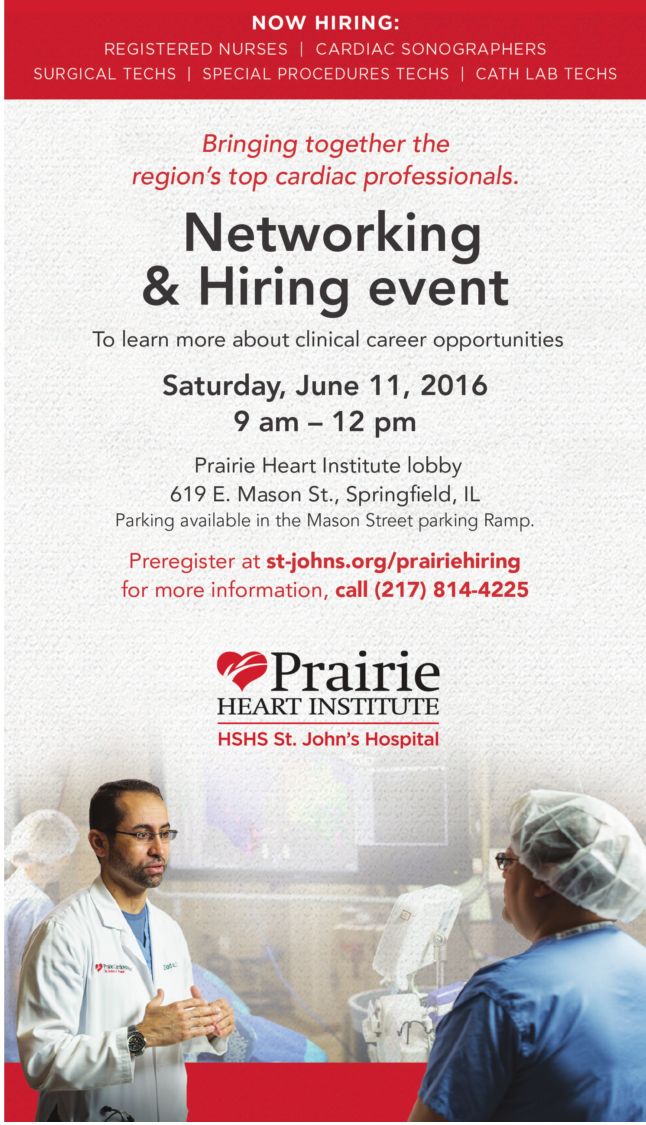 NOW HIRING:
REGISTERED NURSES | CARDIAC SONOGRAPHERS
SURGICAL TECHS | SPECIAL PROCEDURES TECHS | CATH LAB TECHS

Bringing together the region's top cardiac professionals.

Networking & Hiring event

To learn more about clinical career opportunities

Saturday, June 11, 2016
9 am – 12 pm

Prairie Heart Institute lobby
619 E. Mason St., Springfield, IL
Parking available in the Mason Street parking Ramp.

Preregister at st-johns.org/prairiehiring
for more information, call (217) 814-4225

Prairie
HEART INSTITUTE
HSHS St. John's Hospital